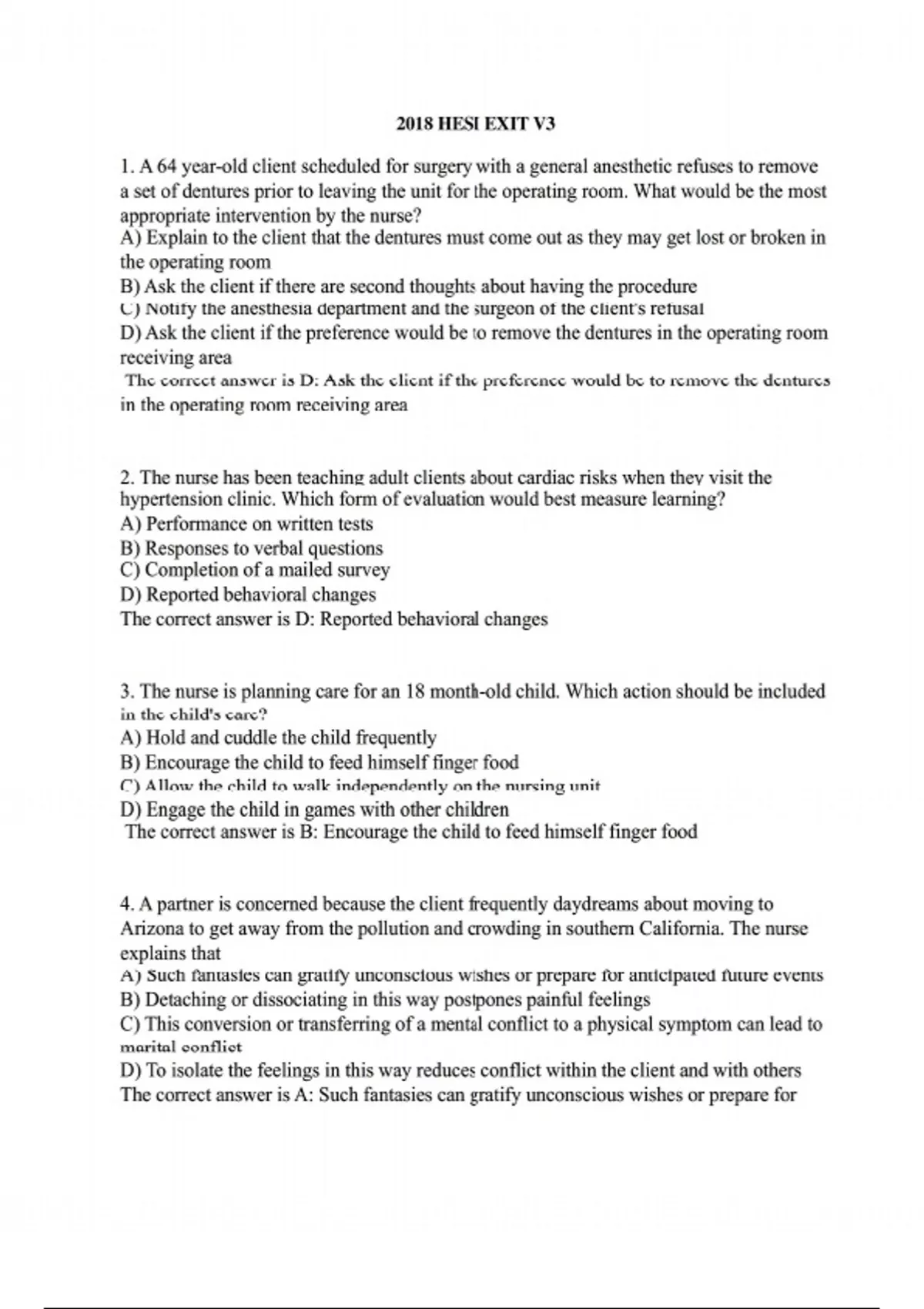 2018 HESI EXIT V3

1. A 64 year-old client scheduled for surgery with a general anesthetic refuses to remove a set of dentures prior to leaving the unit for the operating room. What would be the most appropriate intervention by the nurse?
A) Explain to the client that the dentures must come out as they may get lost or broken in the operating room
B) Ask the client if there are second thoughts about having the procedure
C) Notify the anesthesia department and the surgeon of the client's refusal
D) Ask the client if the preference would be to remove the dentures in the operating room receiving area
The correct answer is D: Ask the client if the preference would be to remove the dentures in the operating room receiving area

2. The nurse has been teaching adult clients about cardiac risks when they visit the hypertension clinic. Which form of evaluation would best measure learning?
A) Performance on written tests
B) Responses to verbal questions
C) Completion of a mailed survey
D) Reported behavioral changes
The correct answer is D: Reported behavioral changes

3. The nurse is planning care for an 18 month-old child. Which action should be included in the child's care?
A) Hold and cuddle the child frequently
B) Encourage the child to feed himself finger food
C) Allow the child to walk independently on the nursing unit
D) Engage the child in games with other children
The correct answer is B: Encourage the child to feed himself finger food

4. A partner is concerned because the client frequently daydreams about moving to Arizona to get away from the pollution and crowding in southern California. The nurse explains that
A) Such fantasies can gratify unconscious wishes or prepare for anticipated future events
B) Detaching or dissociating in this way postpones painful feelings
C) This conversion or transferring of a mental conflict to a physical symptom can lead to marital conflict
D) To isolate the feelings in this way reduces conflict within the client and with others
The correct answer is A: Such fantasies can gratify unconscious wishes or prepare for